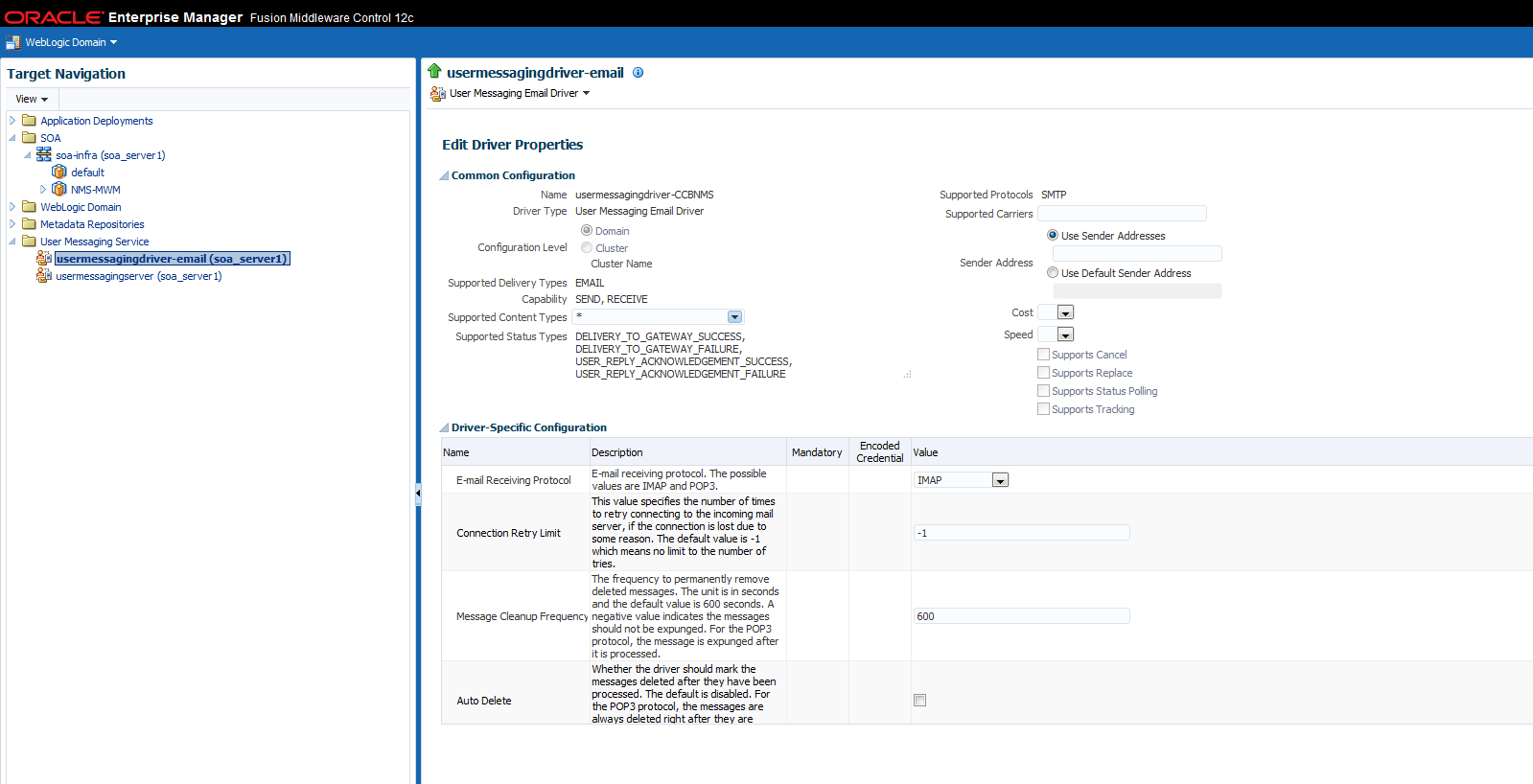 ORACLE Enterprise Manager Fusion Middleware Control 12c

WebLogic Domain

Target Navigation

View

Application Deployments
SOA
soa-infra (soa_server1)
default
NMS-MWM
WebLogic Domain
Metadata Repositories
User Messaging Service
usermessagingdriver-email (soa_server1)
usermessagingserver (soa_server1)

usermessagingdriver-email

User Messaging Email Driver

Edit Driver Properties

Common Configuration

Name usermessagingdriver-CCBNMS
Driver Type User Messaging Email Driver
Configuration Level
Domain
Cluster
Cluster Name
Supported Delivery Types EMAIL
Capability SEND, RECEIVE
Supported Content Types *
Supported Status Types DELIVERY_TO_GATEWAY_SUCCESS, DELIVERY_TO_GATEWAY_FAILURE, USER_REPLY_ACKNOWLEDGEMENT_SUCCESS, USER_REPLY_ACKNOWLEDGEMENT_FAILURE

Supported Protocols SMTP
Supported Carriers
Sender Address
Use Sender Addresses
Use Default Sender Address
Cost
Speed
Supports Cancel
Supports Replace
Supports Status Polling
Supports Tracking

Driver-Specific Configuration

| Name | Description | Mandatory | Encoded Credential | Value |
|---|---|---|---|---|
| E-mail Receiving Protocol | E-mail receiving protocol. The possible values are IMAP and POP3. | | | IMAP |
| Connection Retry Limit | This value specifies the number of times to retry connecting to the incoming mail server, if the connection is lost due to some reason. The default value is -1 which means no limit to the number of tries. | | | -1 |
| Message Cleanup Frequency | The frequency to permanently remove deleted messages. The unit is in seconds and the default value is 600 seconds. A negative value indicates the messages should not be expunged. For the POP3 protocol, the message is expunged after it is processed. | | | 600 |
| Auto Delete | Whether the driver should mark the messages deleted after they have been processed. The default is disabled. For the POP3 protocol, the messages are always deleted right after they are | | | |